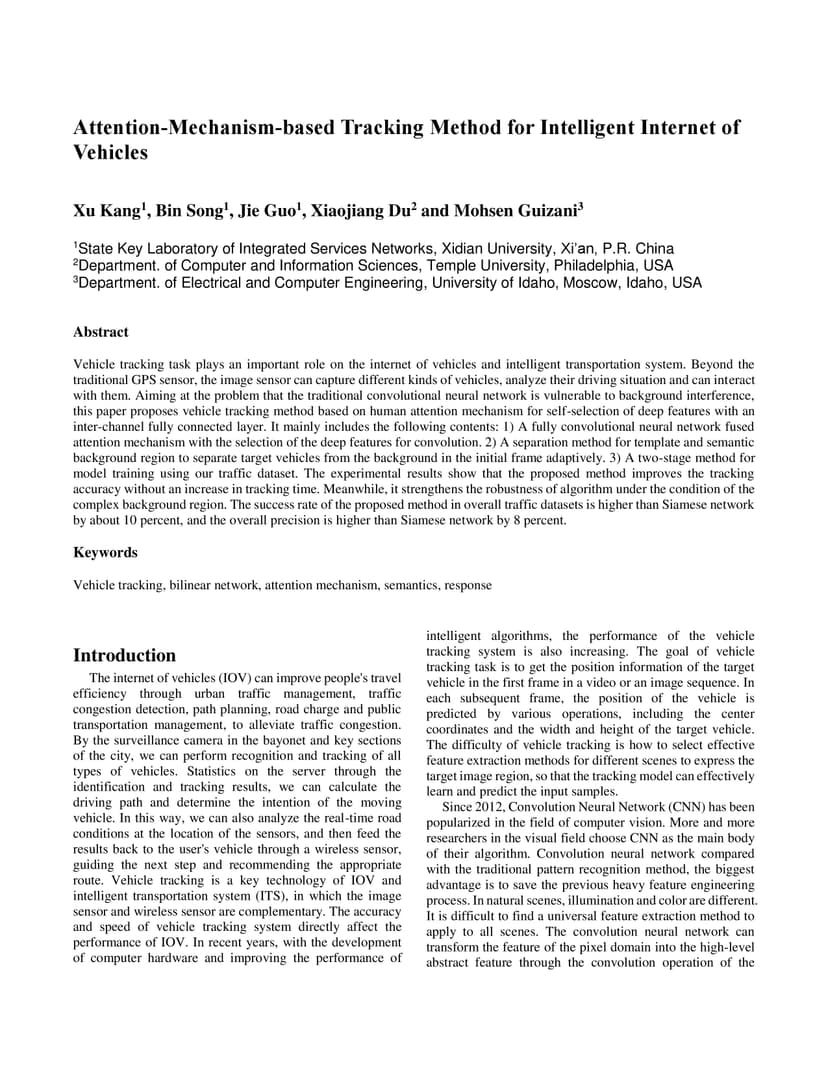 Attention-Mechanism-based Tracking Method for Intelligent Internet of Vehicles

Xu Kang$^1$, Bin Song$^1$, Jie Guo$^1$, Xiaojiang Du$^2$ and Mohsen Guizani$^3$

$^1$State Key Laboratory of Integrated Services Networks, Xidian University, Xi'an, P.R. China
$^2$Department. of Computer and Information Sciences, Temple University, Philadelphia, USA
$^3$Department. of Electrical and Computer Engineering, University of Idaho, Moscow, Idaho, USA

Abstract

Vehicle tracking task plays an important role on the internet of vehicles and intelligent transportation system. Beyond the traditional GPS sensor, the image sensor can capture different kinds of vehicles, analyze their driving situation and can interact with them. Aiming at the problem that the traditional convolutional neural network is vulnerable to background interference, this paper proposes vehicle tracking method based on human attention mechanism for self-selection of deep features with an inter-channel fully connected layer. It mainly includes the following contents: 1) A fully convolutional neural network fused attention mechanism with the selection of the deep features for convolution. 2) A separation method for template and semantic background region to separate target vehicles from the background in the initial frame adaptively. 3) A two-stage method for model training using our traffic dataset. The experimental results show that the proposed method improves the tracking accuracy without an increase in tracking time. Meanwhile, it strengthens the robustness of algorithm under the condition of the complex background region. The success rate of the proposed method in overall traffic datasets is higher than Siamese network by about 10 percent, and the overall precision is higher than Siamese network by 8 percent.

Keywords

Vehicle tracking, bilinear network, attention mechanism, semantics, response

Introduction

The internet of vehicles (IOV) can improve people's travel efficiency through urban traffic management, traffic congestion detection, path planning, road charge and public transportation management, to alleviate traffic congestion. By the surveillance camera in the bayonet and key sections of the city, we can perform recognition and tracking of all types of vehicles. Statistics on the server through the identification and tracking results, we can calculate the driving path and determine the intention of the moving vehicle. In this way, we can also analyze the real-time road conditions at the location of the sensors, and then feed the results back to the user's vehicle through a wireless sensor, guiding the next step and recommending the appropriate route. Vehicle tracking is a key technology of IOV and intelligent transportation system (ITS), in which the image sensor and wireless sensor are complementary. The accuracy and speed of vehicle tracking system directly affect the performance of IOV. In recent years, with the development of computer hardware and improving the performance of intelligent algorithms, the performance of the vehicle tracking system is also increasing. The goal of vehicle tracking task is to get the position information of the target vehicle in the first frame in a video or an image sequence. In each subsequent frame, the position of the vehicle is predicted by various operations, including the center coordinates and the width and height of the target vehicle. The difficulty of vehicle tracking is how to select effective feature extraction methods for different scenes to express the target image region, so that the tracking model can effectively learn and predict the input samples.

Since 2012, Convolution Neural Network (CNN) has been popularized in the field of computer vision. More and more researchers in the visual field choose CNN as the main body of their algorithm. Convolution neural network compared with the traditional pattern recognition method, the biggest advantage is to save the previous heavy feature engineering process. In natural scenes, illumination and color are different. It is difficult to find a universal feature extraction method to apply to all scenes. The convolution neural network can transform the feature of the pixel domain into the high-level abstract feature through the convolution operation of the